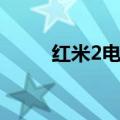 红米2电